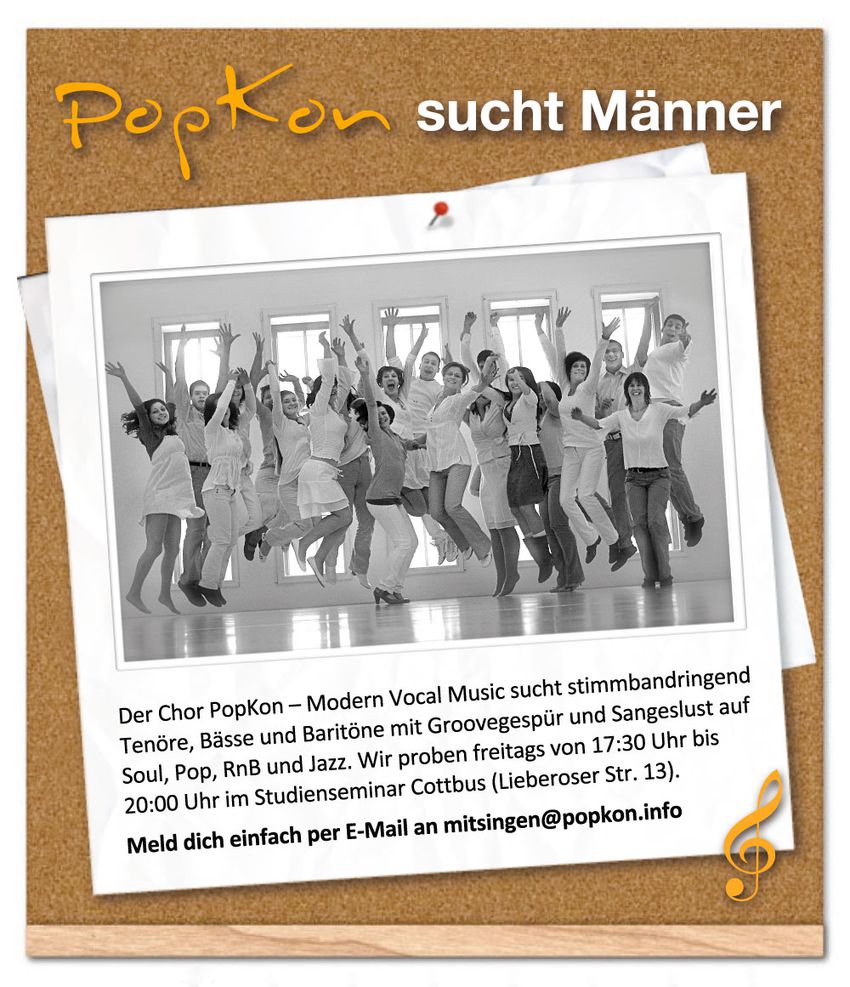 PopKon sucht Männer

Der Chor PopKon – Modern Vocal Music sucht stimmbandringend Tenöre, Bässe und Baritöne mit Groovegespür und Sangeslust auf Soul, Pop, RnB und Jazz. Wir proben freitags von 17:30 Uhr bis 20:00 Uhr im Studienseminar Cottbus (Lieberoser Str. 13).

Meld dich einfach per E-Mail an mitsingen@popkon.info